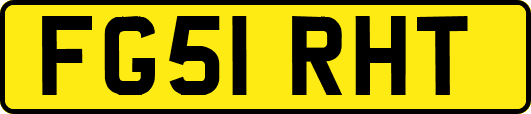 FG51 RHT